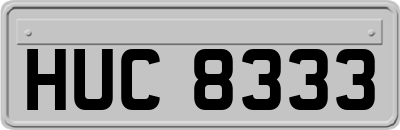 HUC 8333